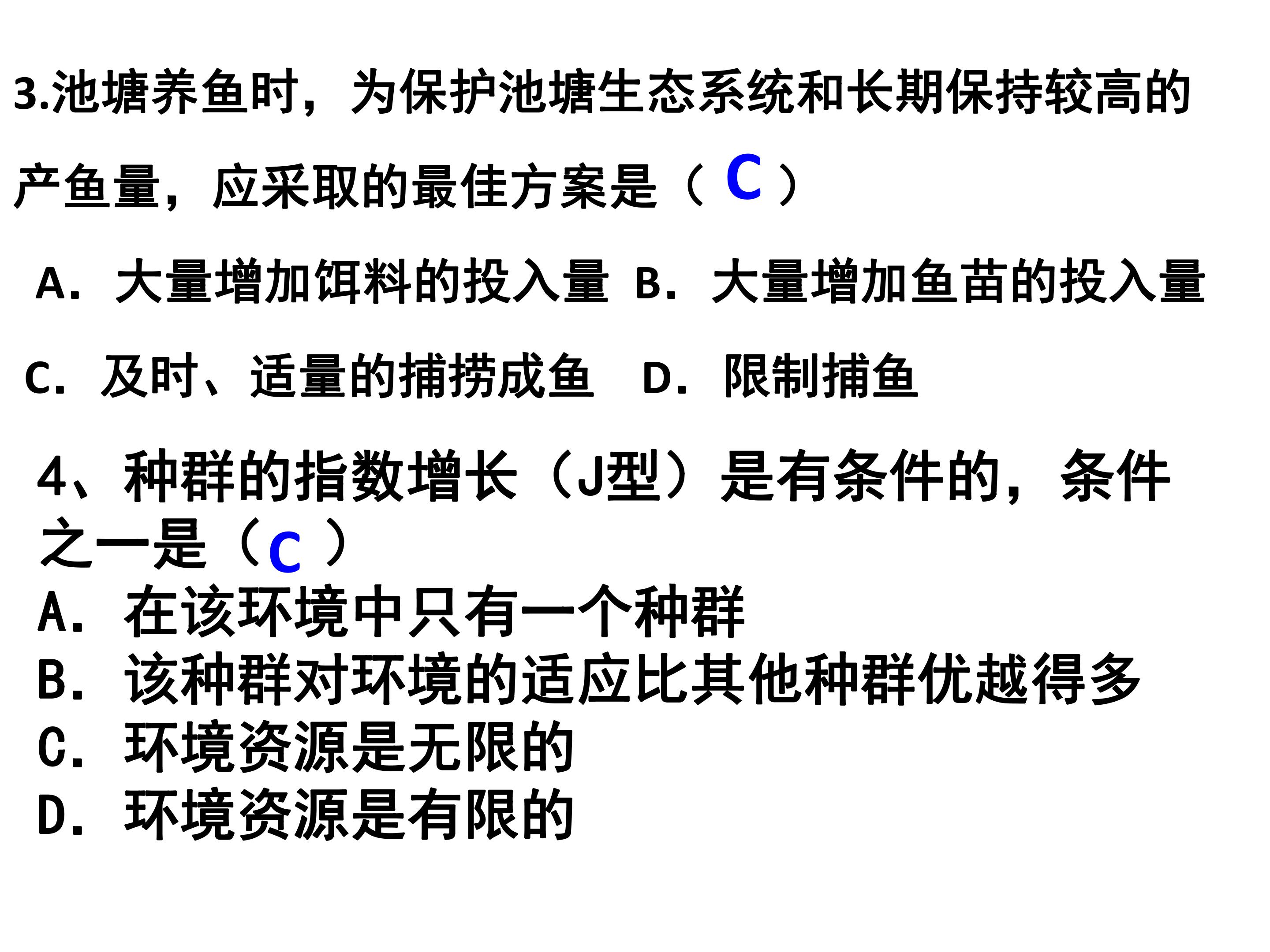 3.池塘养鱼时，为保护池塘生态系统和长期保持较高的产鱼量，应采取的最佳方案是（C）

A．大量增加饵料的投入量 B．大量增加鱼苗的投入量

C．及时、适量的捕捞成鱼 D．限制捕鱼

4、种群的指数增长（J型）是有条件的，条件之一是（C）

A．在该环境中只有一个种群

B．该种群对环境的适应比其他种群优越得多

C．环境资源是无限的

D．环境资源是有限的